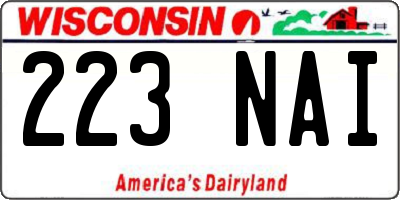 WISCONSIN

223 NAI

America's Dairyland